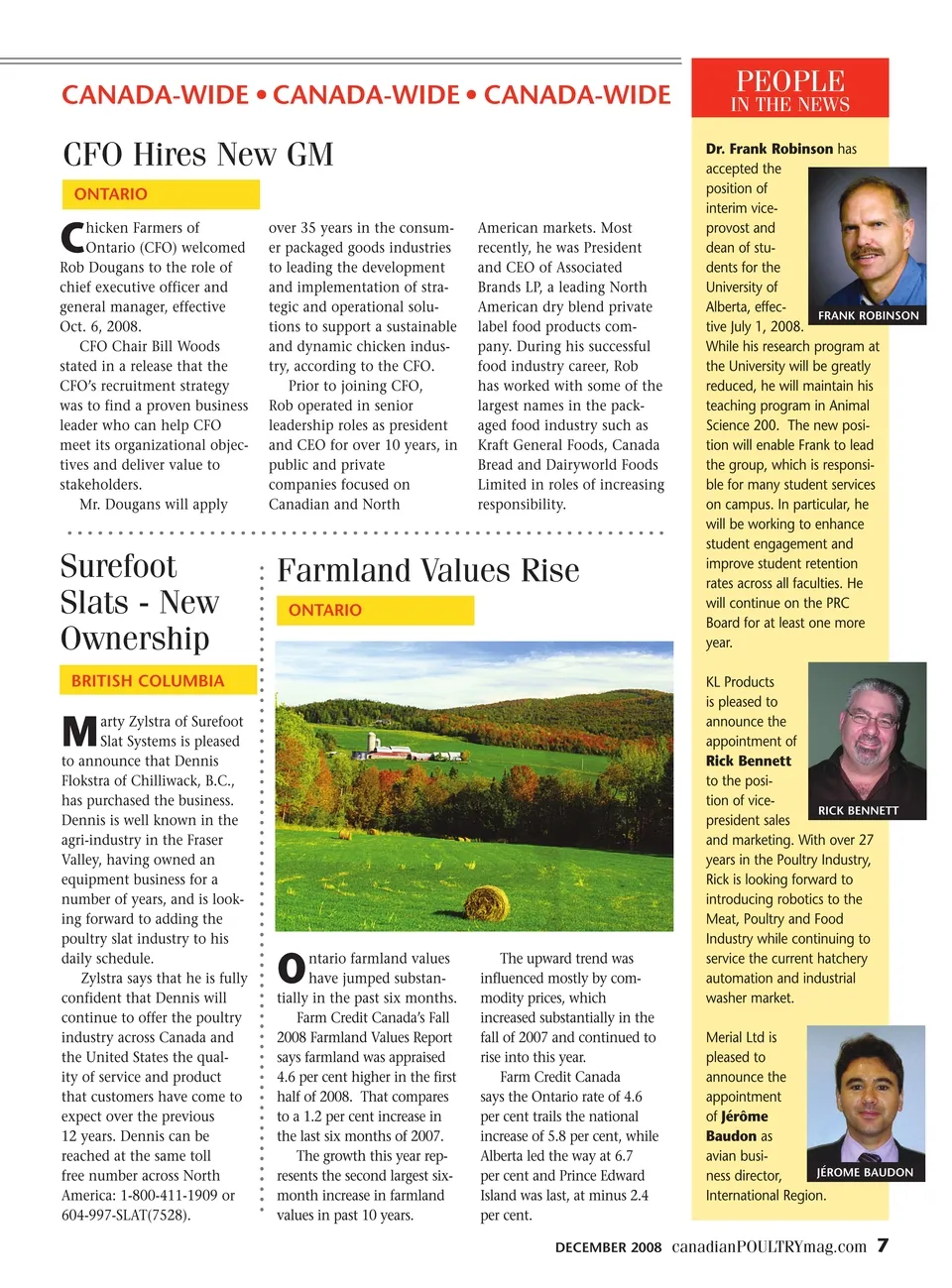 CANADA-WIDE • CANADA-WIDE • CANADA-WIDE

CFO Hires New GM

ONTARIO

Chicken Farmers of Ontario (CFO) welcomed Rob Dougans to the role of chief executive officer and general manager, effective Oct. 6, 2008.

CFO Chair Bill Woods stated in a release that the CFO's recruitment strategy was to find a proven business leader who can help CFO meet its organizational objectives and deliver value to stakeholders.

Mr. Dougans will apply over 35 years in the consumer packaged goods industries to leading the development and implementation of strategic and operational solutions to support a sustainable and dynamic chicken industry, according to the CFO.

Prior to joining CFO, Rob operated in senior leadership roles as president and CEO for over 10 years, in public and private companies focused on Canadian and North American markets. Most recently, he was President and CEO of Associated Brands LP, a leading North American dry blend private label food products company. During his successful food industry career, Rob has worked with some of the largest names in the packaged food industry such as Kraft General Foods, Canada Bread and Dairyworld Foods Limited in roles of increasing responsibility.

Surefoot Slats - New Ownership

BRITISH COLUMBIA

Marty Zylstra of Surefoot Slat Systems is pleased to announce that Dennis Flokstra of Chilliwack, B.C., has purchased the business. Dennis is well known in the agri-industry in the Fraser Valley, having owned an equipment business for a number of years, and is looking forward to adding the poultry slat industry to his daily schedule.

Zylstra says that he is fully confident that Dennis will continue to offer the poultry industry across Canada and the United States the quality of service and product that customers have come to expect over the previous 12 years. Dennis can be reached at the same toll free number across North America: 1-800-411-1909 or 604-997-SLAT(7528).

Farmland Values Rise

ONTARIO

Ontario farmland values have jumped substantially in the past six months.

Farm Credit Canada's Fall 2008 Farmland Values Report says farmland was appraised 4.6 per cent higher in the first half of 2008. That compares to a 1.2 per cent increase in the last six months of 2007.

The growth this year represents the second largest six-month increase in farmland values in past 10 years.

The upward trend was influenced mostly by commodity prices, which increased substantially in the fall of 2007 and continued to rise into this year.

Farm Credit Canada says the Ontario rate of 4.6 per cent trails the national increase of 5.8 per cent, while Alberta led the way at 6.7 per cent and Prince Edward Island was last, at minus 2.4 per cent.

PEOPLE IN THE NEWS

Dr. Frank Robinson has accepted the position of interim vice-provost and dean of students for the University of Alberta, effective July 1, 2008. While his research program at the University will be greatly reduced, he will maintain his teaching program in Animal Science 200. The new position will enable Frank to lead the group, which is responsible for many student services on campus. In particular, he will be working to enhance student engagement and improve student retention rates across all faculties. He will continue on the PRC Board for at least one more year.

FRANK ROBINSON

KL Products is pleased to announce the appointment of Rick Bennett to the position of vice-president sales and marketing. With over 27 years in the Poultry Industry, Rick is looking forward to introducing robotics to the Meat, Poultry and Food Industry while continuing to service the current hatchery automation and industrial washer market.

RICK BENNETT

Merial Ltd is pleased to announce the appointment of Jérôme Baudon as avian business director, International Region.

JÉROME BAUDON

DECEMBER 2008 canadianPOULTRYmag.com 7